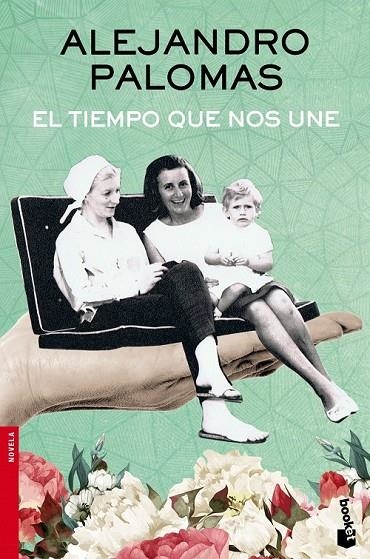 ALEJANDRO PALOMAS

EL TIEMPO QUE NOS UNE

NOVELA

booket